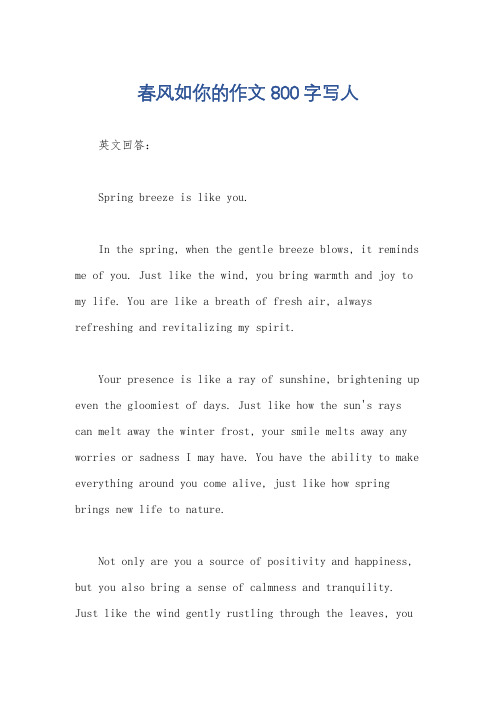 春风如你的作文800字写人

英文回答：

Spring breeze is like you.

In the spring, when the gentle breeze blows, it reminds me of you. Just like the wind, you bring warmth and joy to my life. You are like a breath of fresh air, always refreshing and revitalizing my spirit.

Your presence is like a ray of sunshine, brightening up even the gloomiest of days. Just like how the sun's rays can melt away the winter frost, your smile melts away any worries or sadness I may have. You have the ability to make everything around you come alive, just like how spring brings new life to nature.

Not only are you a source of positivity and happiness, but you also bring a sense of calmness and tranquility. Just like the wind gently rustling through the leaves, you